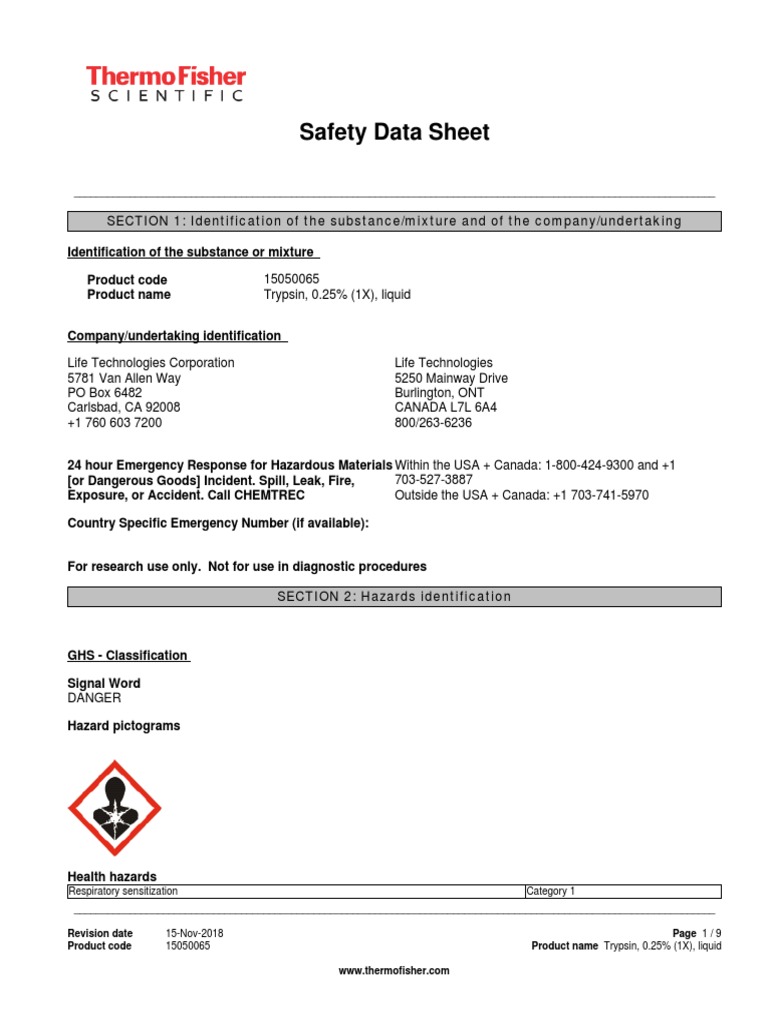 ThermoFisher
SCIENTIFIC

Safety Data Sheet

SECTION 1: Identification of the substance/mixture and of the company/undertaking

Identification of the substance or mixture

Product code 15050065
Product name Trypsin, 0.25% (1X), liquid

Company/undertaking identification

Life Technologies Corporation
5781 Van Allen Way
PO Box 6482
Carlsbad, CA 92008
+1 760 603 7200

Life Technologies
5250 Mainway Drive
Burlington, ONT
CANADA L7L 6A4
800/263-6236

24 hour Emergency Response for Hazardous Materials [or Dangerous Goods] Incident. Spill, Leak, Fire, Exposure, or Accident. Call CHEMTREC

Within the USA + Canada: 1-800-424-9300 and +1 703-527-3887
Outside the USA + Canada: +1 703-741-5970

Country Specific Emergency Number (if available):

For research use only. Not for use in diagnostic procedures

SECTION 2: Hazards identification

GHS - Classification

Signal Word
DANGER

Hazard pictograms

Health hazards

| Respiratory sensitization | Category 1 |
|---|---|

Revision date 15-Nov-2018
Product code 15050065

Page 1 / 9
Product name Trypsin, 0.25% (1X), liquid

www.thermofisher.com